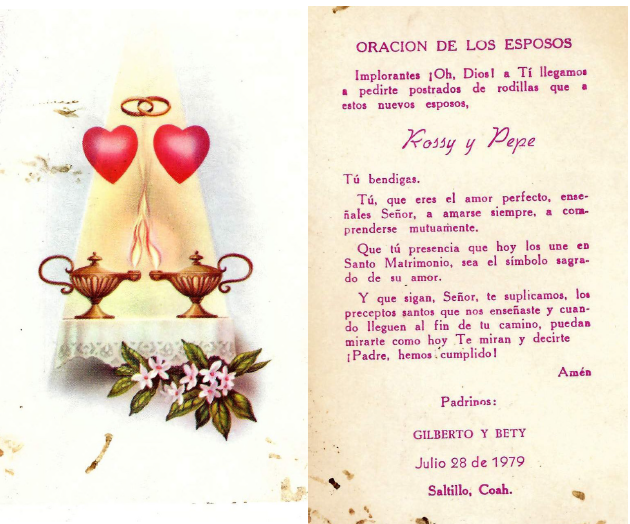 ORACION DE LOS ESPOSOS

Implorantes ¡Oh, Dios! a Tí llegamos a pedirte postrados de rodillas que a estos nuevos esposos,

Rossy y Pepe

Tú bendigas.

Tú, que eres el amor perfecto, enseñales Señor, a amarse siempre, a comprenderse mutuamente.

Que tú presencia que hoy los une en Santo Matrimonio, sea el símbolo sagrado de su amor.

Y que sigan, Señor, te suplicamos, los preceptos santos que nos enseñaste y cuando lleguen al fin de tu camino, puedan mirarte como hoy Te miran y decirte ¡Padre, hemos cumplido!

Amén

Padrinos:

GILBERTO Y BETY

Julio 28 de 1979

Saltillo, Coah.